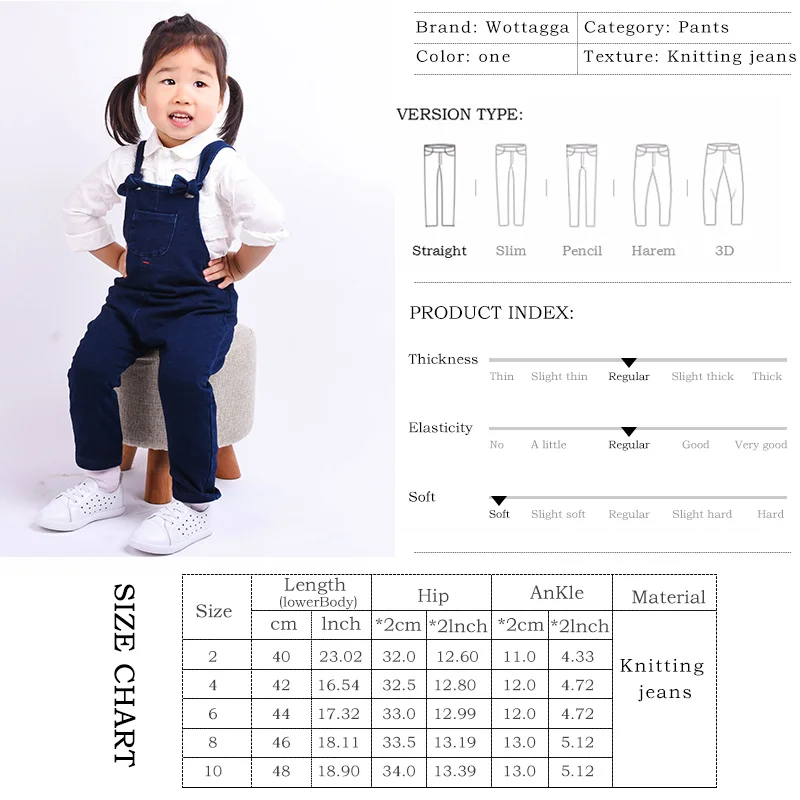 Brand: Wottagga
Category: Pants
Color: one
Texture: Knitting jeans

VERSION TYPE:

Straight
Slim
Pencil
Harem
3D

PRODUCT INDEX:

Thickness
Thin
Slight thin
Regular
Slight thick
Thick

Elasticity
No
A little
Regular
Good
Very good

Soft
Soft
Slight soft
Regular
Slight hard
Hard

SIZE CHART

| Size | Length (lowerBody) | | Hip | | AnKle | | Material |
|---|---|---|---|---|---|---|---|
| | cm | lnch | *2cm | *2lnch | *2cm | *2lnch | Knitting jeans |
| 2 | 40 | 23.02 | 32.0 | 12.60 | 11.0 | 4.33 | |
| 4 | 42 | 16.54 | 32.5 | 12.80 | 12.0 | 4.72 | |
| 6 | 44 | 17.32 | 33.0 | 12.99 | 12.0 | 4.72 | |
| 8 | 46 | 18.11 | 33.5 | 13.19 | 13.0 | 5.12 | |
| 10 | 48 | 18.90 | 34.0 | 13.39 | 13.0 | 5.12 | |